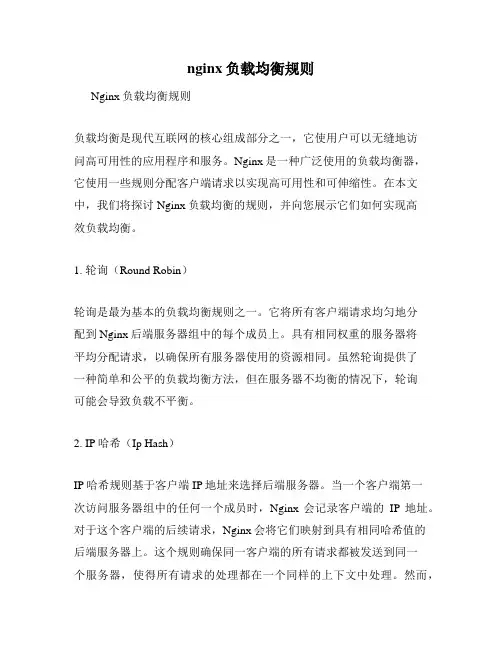 nginx 负载均衡规则

Nginx 负载均衡规则

负载均衡是现代互联网的核心组成部分之一，它使用户可以无缝地访问高可用性的应用程序和服务。Nginx 是一种广泛使用的负载均衡器，它使用一些规则分配客户端请求以实现高可用性和可伸缩性。在本文中，我们将探讨 Nginx 负载均衡的规则，并向您展示它们如何实现高效负载均衡。

1. 轮询（Round Robin）

轮询是最为基本的负载均衡规则之一。它将所有客户端请求均匀地分配到 Nginx 后端服务器组中的每个成员上。具有相同权重的服务器将平均分配请求，以确保所有服务器使用的资源相同。虽然轮询提供了一种简单和公平的负载均衡方法，但在服务器不均衡的情况下，轮询可能会导致负载不平衡。

2. IP 哈希（Ip Hash）

IP 哈希规则基于客户端 IP 地址来选择后端服务器。当一个客户端第一次访问服务器组中的任何一个成员时，Nginx 会记录客户端的 IP 地址。对于这个客户端的后续请求，Nginx 会将它们映射到具有相同哈希值的后端服务器上。这个规则确保同一客户端的所有请求都被发送到同一个服务器，使得所有请求的处理都在一个同样的上下文中处理。然而，